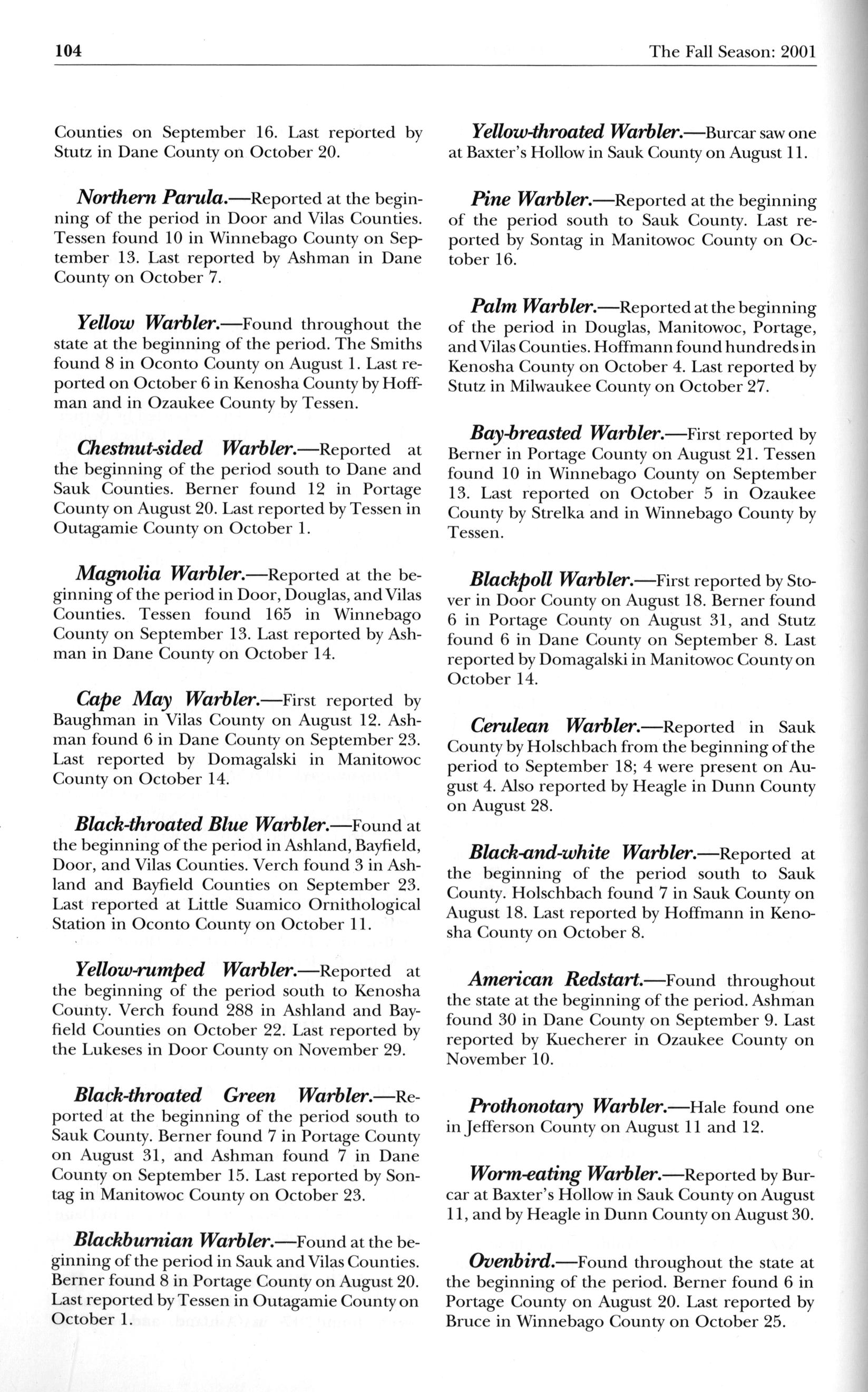 104 The Fall Season: 2001

Counties on September 16. Last reported by Stutz in Dane County on October 20.

Northern Parula.—Reported at the beginning of the period in Door and Vilas Counties. Tessen found 10 in Winnebago County on September 13. Last reported by Ashman in Dane County on October 7.

Yellow Warbler.—Found throughout the state at the beginning of the period. The Smiths found 8 in Oconto County on August 1. Last reported on October 6 in Kenosha County by Hoffman and in Ozaukee County by Tessen.

Chestnut-sided Warbler.—Reported at the beginning of the period south to Dane and Sauk Counties. Berner found 12 in Portage County on August 20. Last reported by Tessen in Outagamie County on October 1.

Magnolia Warbler.—Reported at the beginning of the period in Door, Douglas, and Vilas Counties. Tessen found 165 in Winnebago County on September 13. Last reported by Ashman in Dane County on October 14.

Cape May Warbler.—First reported by Baughman in Vilas County on August 12. Ashman found 6 in Dane County on September 23. Last reported by Domagalski in Manitowoc County on October 14.

Black-throated Blue Warbler.—Found at the beginning of the period in Ashland, Bayfield, Door, and Vilas Counties. Verch found 3 in Ashland and Bayfield Counties on September 23. Last reported at Little Suamico Ornithological Station in Oconto County on October 11.

Yellow-rumped Warbler.—Reported at the beginning of the period south to Kenosha County. Verch found 288 in Ashland and Bayfield Counties on October 22. Last reported by the Lukeses in Door County on November 29.

Black-throated Green Warbler.—Reported at the beginning of the period south to Sauk County. Berner found 7 in Portage County on August 31, and Ashman found 7 in Dane County on September 15. Last reported by Sontag in Manitowoc County on October 23.

Blackburnian Warbler.—Found at the beginning of the period in Sauk and Vilas Counties. Berner found 8 in Portage County on August 20. Last reported by Tessen in Outagamie County on October 1.

Yellow-throated Warbler.—Burcar saw one at Baxter's Hollow in Sauk County on August 11.

Pine Warbler.—Reported at the beginning of the period south to Sauk County. Last reported by Sontag in Manitowoc County on October 16.

Palm Warbler.—Reported at the beginning of the period in Douglas, Manitowoc, Portage, and Vilas Counties. Hoffmann found hundreds in Kenosha County on October 4. Last reported by Stutz in Milwaukee County on October 27.

Bay-breasted Warbler.—First reported by Berner in Portage County on August 21. Tessen found 10 in Winnebago County on September 13. Last reported on October 5 in Ozaukee County by Strelka and in Winnebago County by Tessen.

Blackpoll Warbler.—First reported by Stover in Door County on August 18. Berner found 6 in Portage County on August 31, and Stutz found 6 in Dane County on September 8. Last reported by Domagalski in Manitowoc County on October 14.

Cerulean Warbler.—Reported in Sauk County by Holschbach from the beginning of the period to September 18; 4 were present on August 4. Also reported by Heagle in Dunn County on August 28.

Black-and-white Warbler.—Reported at the beginning of the period south to Sauk County. Holschbach found 7 in Sauk County on August 18. Last reported by Hoffmann in Kenosha County on October 8.

American Redstart.—Found throughout the state at the beginning of the period. Ashman found 30 in Dane County on September 9. Last reported by Kuecherer in Ozaukee County on November 10.

Prothonotary Warbler.—Hale found one in Jefferson County on August 11 and 12.

Worm-eating Warbler.—Reported by Burcar at Baxter's Hollow in Sauk County on August 11, and by Heagle in Dunn County on August 30.

Ovenbird.—Found throughout the state at the beginning of the period. Berner found 6 in Portage County on August 20. Last reported by Bruce in Winnebago County on October 25.